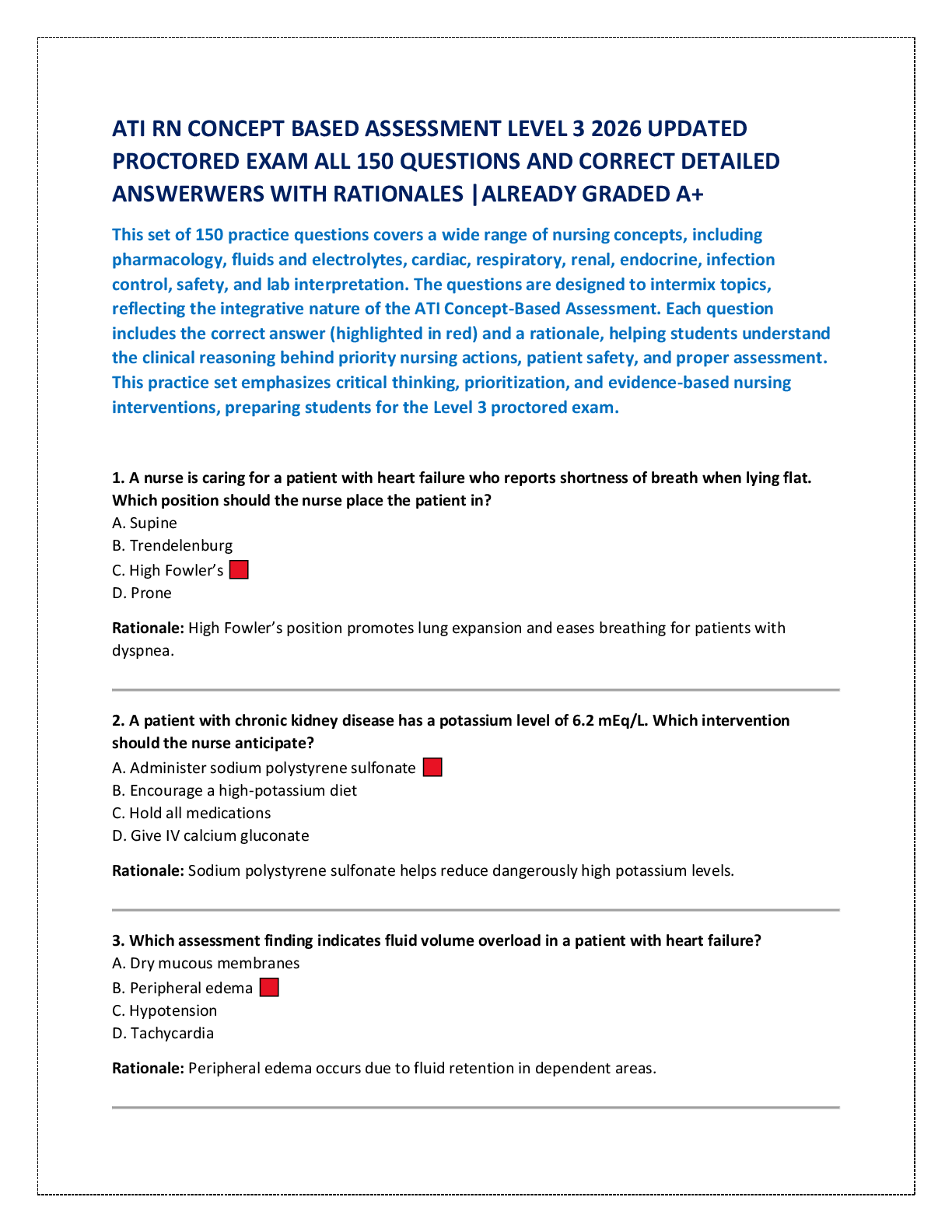 ATI RN CONCEPT BASED ASSESSMENT LEVEL 3 2026 UPDATED PROCTORED EXAM ALL 150 QUESTIONS AND CORRECT DETAILED ANSWERWERS WITH RATIONALES |ALREADY GRADED A+

This set of 150 practice questions covers a wide range of nursing concepts, including pharmacology, fluids and electrolytes, cardiac, respiratory, renal, endocrine, infection control, safety, and lab interpretation. The questions are designed to intermix topics, reflecting the integrative nature of the ATI Concept-Based Assessment. Each question includes the correct answer (highlighted in red) and a rationale, helping students understand the clinical reasoning behind priority nursing actions, patient safety, and proper assessment. This practice set emphasizes critical thinking, prioritization, and evidence-based nursing interventions, preparing students for the Level 3 proctored exam.

1. A nurse is caring for a patient with heart failure who reports shortness of breath when lying flat. Which position should the nurse place the patient in?
A. Supine
B. Trendelenburg
C. High Fowler's
D. Prone

Rationale: High Fowler's position promotes lung expansion and eases breathing for patients with dyspnea.

2. A patient with chronic kidney disease has a potassium level of 6.2 mEq/L. Which intervention should the nurse anticipate?
A. Administer sodium polystyrene sulfonate
B. Encourage a high-potassium diet
C. Hold all medications
D. Give IV calcium gluconate

Rationale: Sodium polystyrene sulfonate helps reduce dangerously high potassium levels.

3. Which assessment finding indicates fluid volume overload in a patient with heart failure?
A. Dry mucous membranes
B. Peripheral edema
C. Hypotension
D. Tachycardia

Rationale: Peripheral edema occurs due to fluid retention in dependent areas.